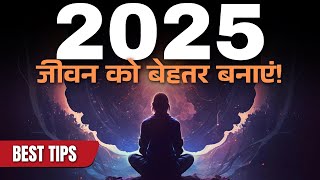 2025
जीवन को बेहतर बनाएं!
BEST TIPS